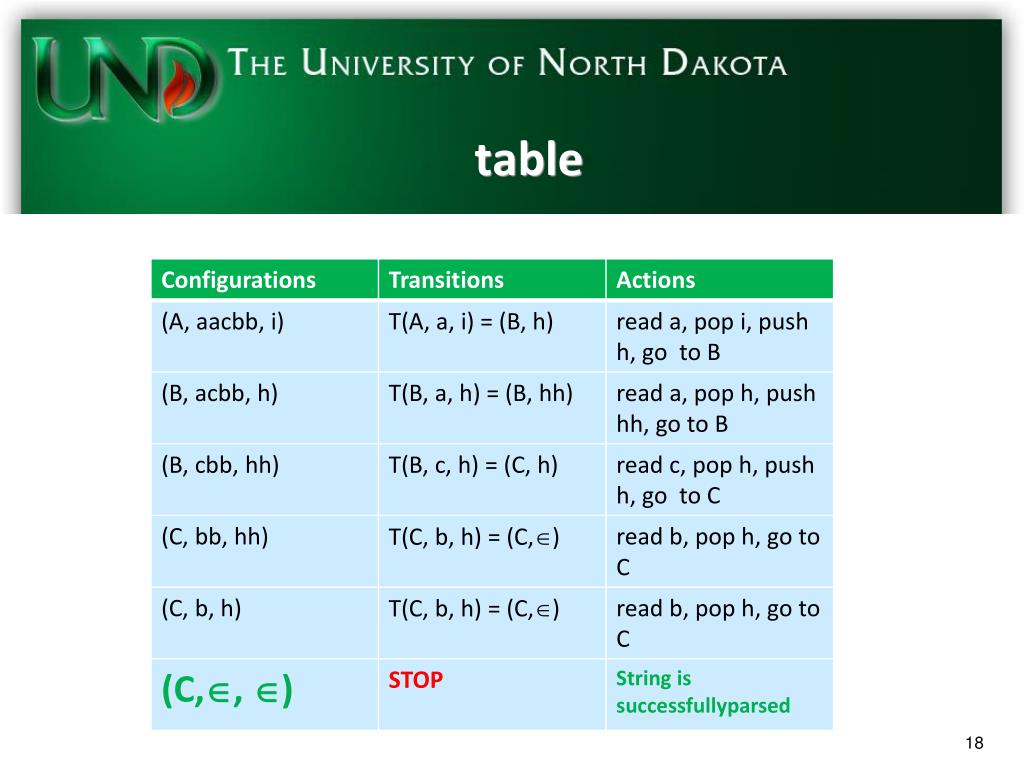 UND THE UNIVERSITY OF NORTH DAKOTA

table

| Configurations | Transitions | Actions |
|---|---|---|
| (A, aacbb, i) | T(A, a, i) = (B, h) | read a, pop i, push h, go to B |
| (B, acbb, h) | T(B, a, h) = (B, hh) | read a, pop h, push hh, go to B |
| (B, cbb, hh) | T(B, c, h) = (C, h) | read c, pop h, push h, go to C |
| (C, bb, hh) | T(C, b, h) = (C,$\in$) | read b, pop h, go to C |
| (C, b, h) | T(C, b, h) = (C,$\in$) | read b, pop h, go to C |
| (C,$\in$, $\in$) | STOP | String is successfullyparsed |

18